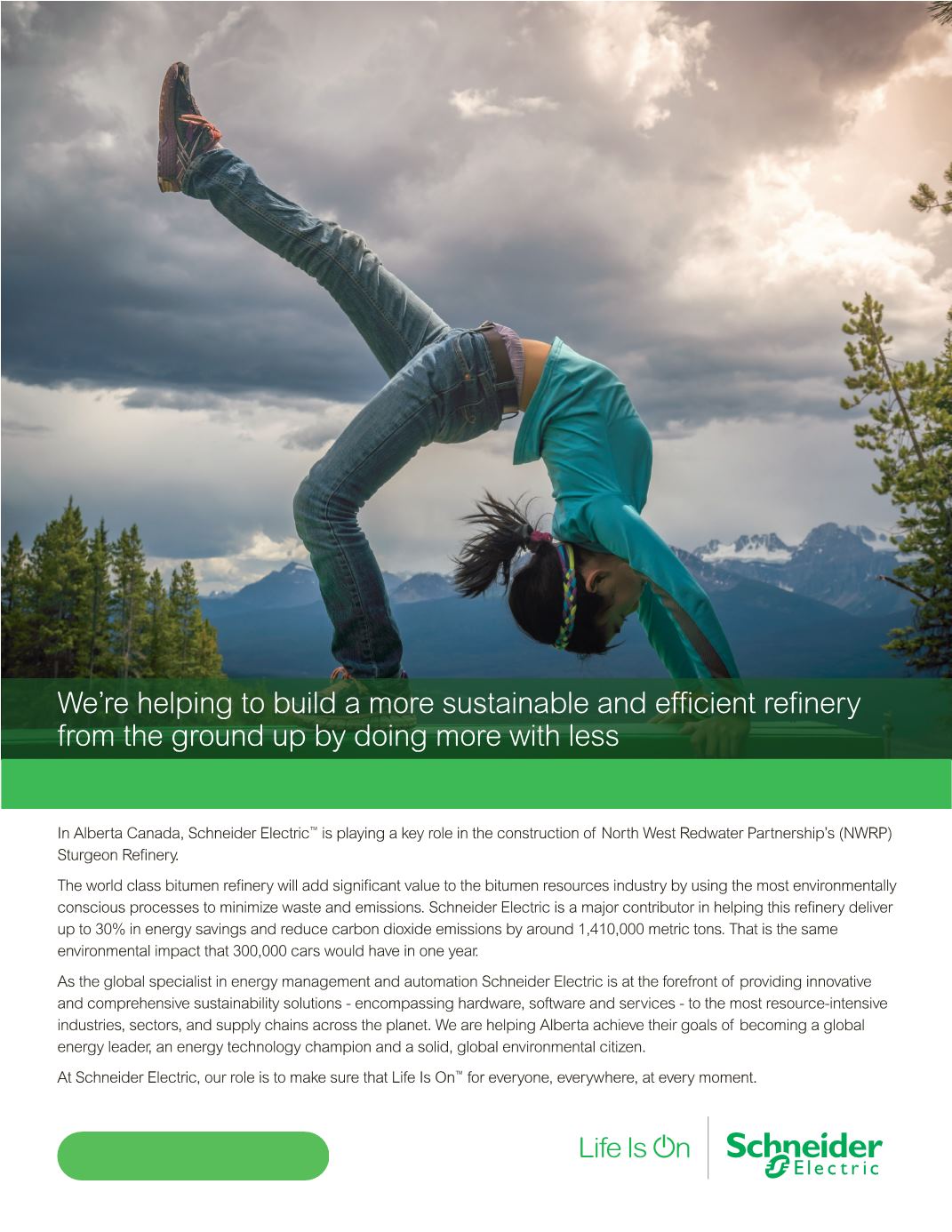 We're helping to build a more sustainable and efficient refinery from the ground up by doing more with less

In Alberta Canada, Schneider Electric™ is playing a key role in the construction of North West Redwater Partnership's (NWRP) Sturgeon Refinery.

The world class bitumen refinery will add significant value to the bitumen resources industry by using the most environmentally conscious processes to minimize waste and emissions. Schneider Electric is a major contributor in helping this refinery deliver up to 30% in energy savings and reduce carbon dioxide emissions by around 1,410,000 metric tons. That is the same environmental impact that 300,000 cars would have in one year.

As the global specialist in energy management and automation Schneider Electric is at the forefront of providing innovative and comprehensive sustainability solutions - encompassing hardware, software and services - to the most resource-intensive industries, sectors, and supply chains across the planet. We are helping Alberta achieve their goals of becoming a global energy leader, an energy technology champion and a solid, global environmental citizen.

At Schneider Electric, our role is to make sure that Life Is On™ for everyone, everywhere, at every moment.

Life Is On Schneider Electric